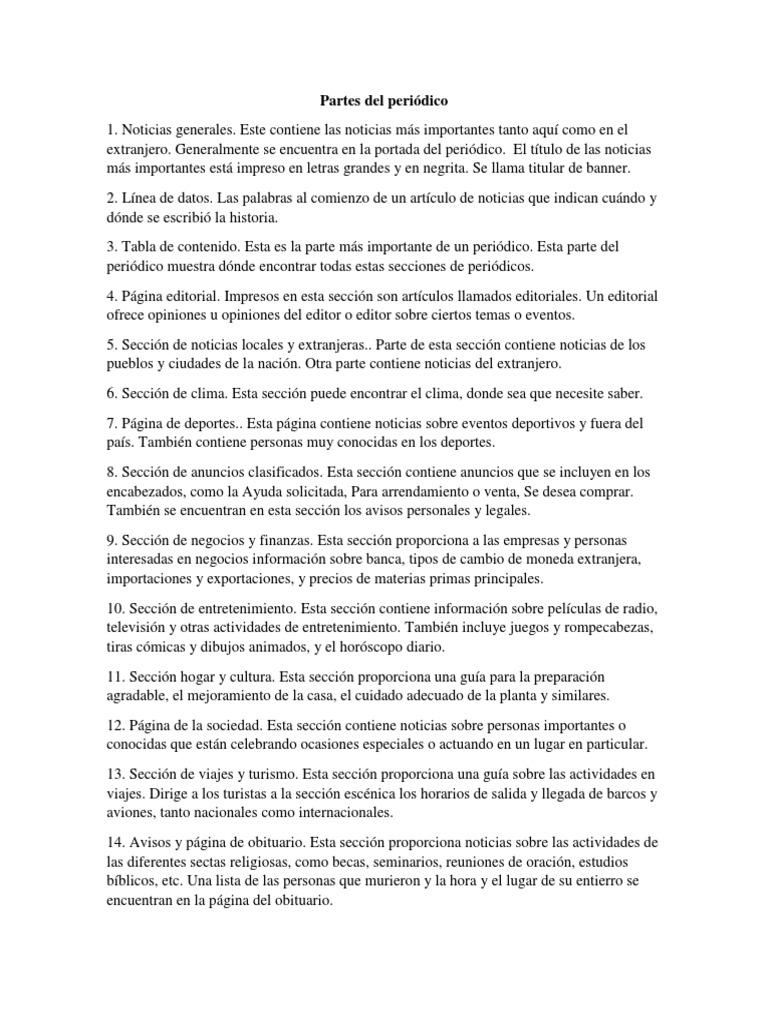 Partes del periódico

1. Noticias generales. Este contiene las noticias más importantes tanto aquí como en el extranjero. Generalmente se encuentra en la portada del periódico.  El título de las noticias más importantes está impreso en letras grandes y en negrita. Se llama titular de banner.

2. Línea de datos. Las palabras al comienzo de un artículo de noticias que indican cuándo y dónde se escribió la historia.

3. Tabla de contenido. Esta es la parte más importante de un periódico. Esta parte del periódico muestra dónde encontrar todas estas secciones de periódicos.

4. Página editorial. Impresos en esta sección son artículos llamados editoriales. Un editorial ofrece opiniones u opiniones del editor o editor sobre ciertos temas o eventos.

5. Sección de noticias locales y extranjeras.. Parte de esta sección contiene noticias de los pueblos y ciudades de la nación. Otra parte contiene noticias del extranjero.

6. Sección de clima. Esta sección puede encontrar el clima, donde sea que necesite saber.

7. Página de deportes.. Esta página contiene noticias sobre eventos deportivos y fuera del país. También contiene personas muy conocidas en los deportes.

8. Sección de anuncios clasificados. Esta sección contiene anuncios que se incluyen en los encabezados, como la Ayuda solicitada, Para arrendamiento o venta, Se desea comprar. También se encuentran en esta sección los avisos personales y legales.

9. Sección de negocios y finanzas. Esta sección proporciona a las empresas y personas interesadas en negocios información sobre banca, tipos de cambio de moneda extranjera, importaciones y exportaciones, y precios de materias primas principales.

10. Sección de entretenimiento. Esta sección contiene información sobre películas de radio, televisión y otras actividades de entretenimiento. También incluye juegos y rompecabezas, tiras cómicas y dibujos animados, y el horóscopo diario.

11. Sección hogar y cultura. Esta sección proporciona una guía para la preparación agradable, el mejoramiento de la casa, el cuidado adecuado de la planta y similares.

12. Página de la sociedad. Esta sección contiene noticias sobre personas importantes o conocidas que están celebrando ocasiones especiales o actuando en un lugar en particular.

13. Sección de viajes y turismo. Esta sección proporciona una guía sobre las actividades en viajes. Dirige a los turistas a la sección escénica los horarios de salida y llegada de barcos y aviones, tanto nacionales como internacionales.

14. Avisos y página de obituario. Esta sección proporciona noticias sobre las actividades de las diferentes sectas religiosas, como becas, seminarios, reuniones de oración, estudios bíblicos, etc. Una lista de las personas que murieron y la hora y el lugar de su entierro se encuentran en la página del obituario.